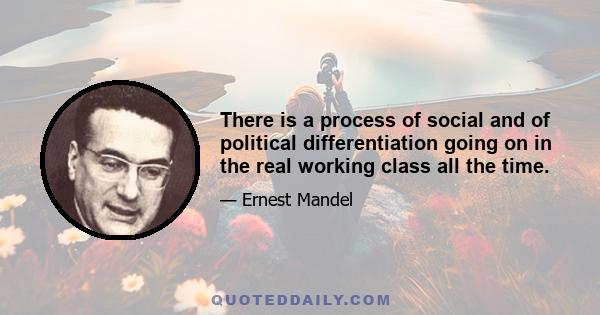 There is a process of social and of political differentiation going on in the real working class all the time.

— Ernest Mandel

QUOTEDDAILY.COM